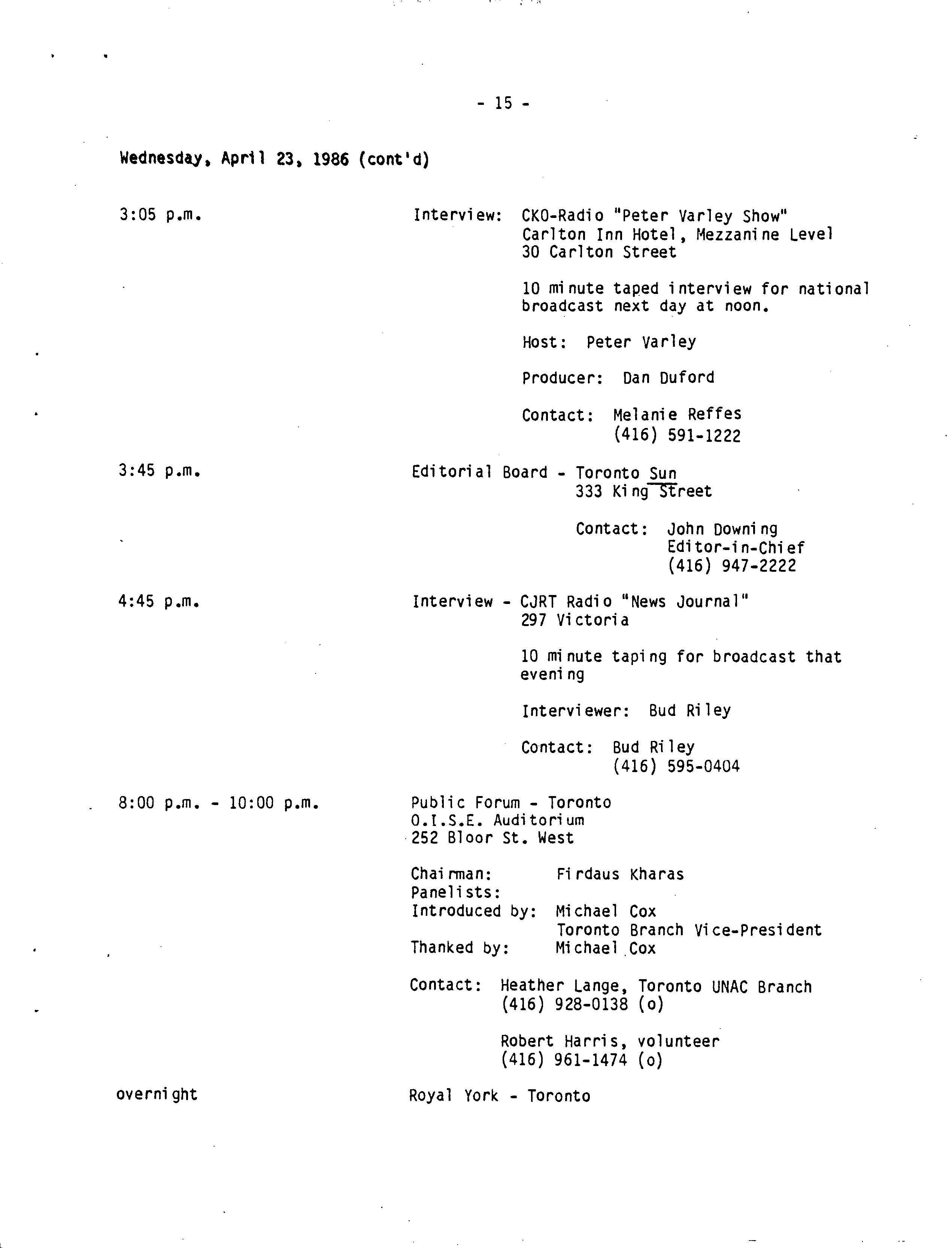 - 15 -

Wednesday, April 23, 1986 (cont'd)

3:05 p.m.

Interview: CKO-Radio "Peter Varley Show"
Carlton Inn Hotel, Mezzanine Level
30 Carlton Street

10 minute taped interview for national broadcast next day at noon.

Host: Peter Varley

Producer: Dan Duford

Contact: Melanie Reffes
(416) 591-1222

3:45 p.m.

Editorial Board - Toronto Sun
333 King Street

Contact: John Downing
Editor-in-Chief
(416) 947-2222

4:45 p.m.

Interview - CJRT Radio "News Journal"
297 Victoria

10 minute taping for broadcast that evening

Interviewer: Bud Riley

Contact: Bud Riley
(416) 595-0404

8:00 p.m. - 10:00 p.m.

Public Forum - Toronto
O.I.S.E. Auditorium
252 Bloor St. West

Chairman: Firdaus Kharas
Panelists:
Introduced by: Michael Cox
Toronto Branch Vice-President
Thanked by: Michael Cox

Contact: Heather Lange, Toronto UNAC Branch
(416) 928-0138 (o)

Robert Harris, volunteer
(416) 961-1474 (o)

overnight

Royal York - Toronto